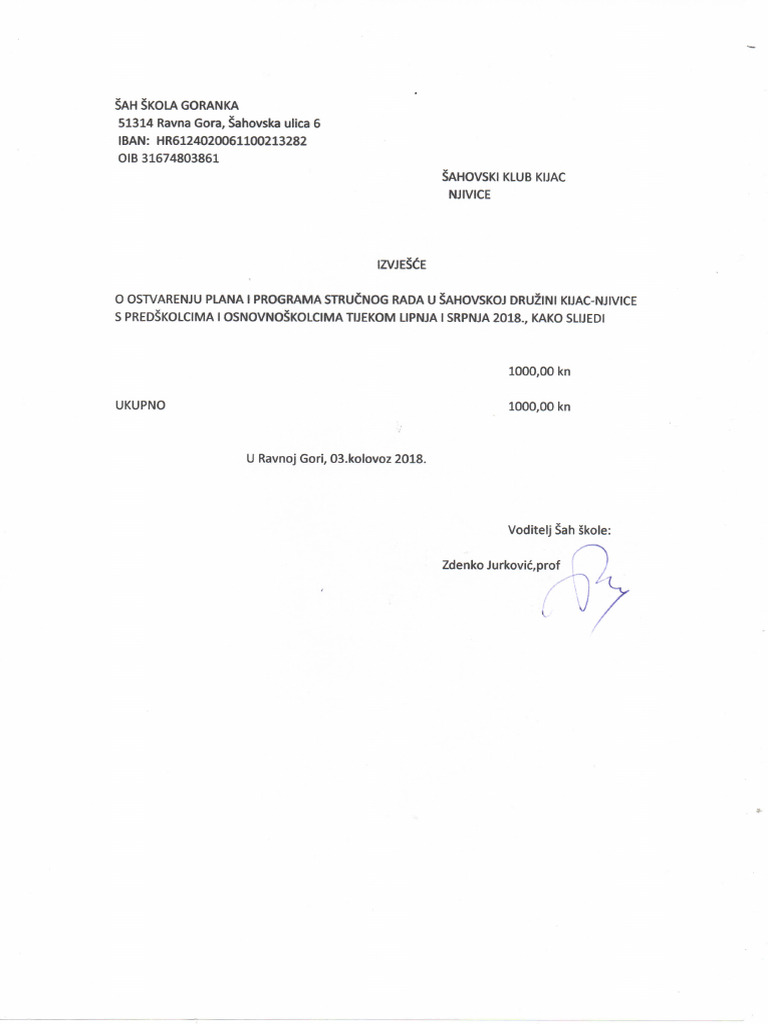 ŠAH ŠKOLA GORANKA
51314 Ravna Gora, Šahovska ulica 6
IBAN: HR6124020061100213282
OIB 31674803861

ŠAHOVSKI KLUB KIJAC
NJIVICE

IZVJEŠĆE

O OSTVARENJU PLANA I PROGRAMA STRUČNOG RADA U ŠAHOVSKOJ DRUŽINI KIJAC-NJIVICE S PREDŠKOLCIMA I OSNOVNOŠKOLCIMA TIJEKOM LIPNJA I SRPNJA 2018., KAKO SLIJEDI

1000,00 kn

UKUPNO 1000,00 kn

U Ravnoj Gori, 03.kolovoz 2018.

Voditelj Šah škole:

Zdenko Jurković,prof